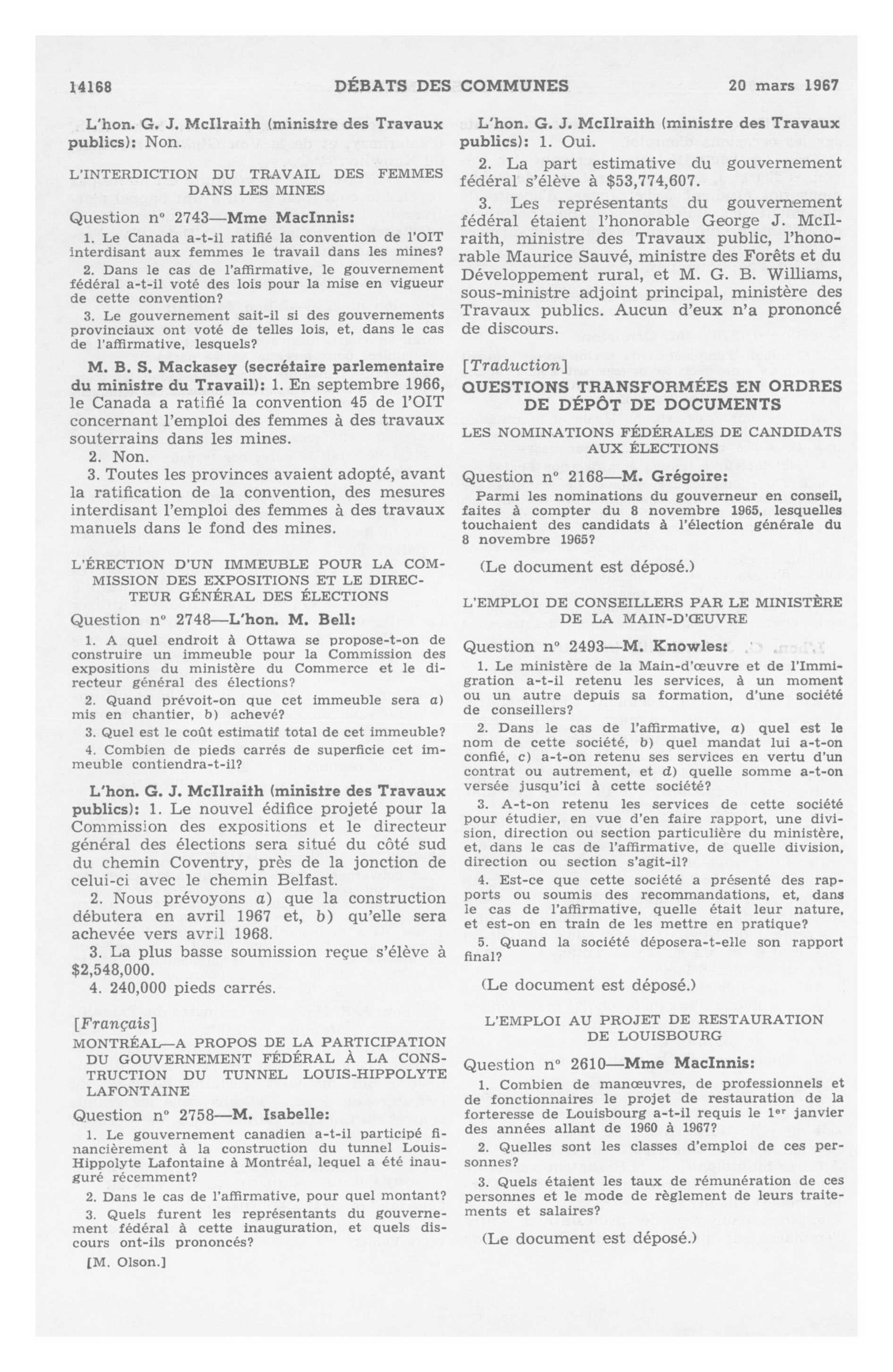 14168 DÉBATS DES COMMUNES 20 mars 1967

L'hon. G. J. McIlraith (ministre des Travaux publics): Non.

L'INTERDICTION DU TRAVAIL DES FEMMES DANS LES MINES

Question nº 2743—Mme MacInnis:

1. Le Canada a-t-il ratifié la convention de l'OIT interdisant aux femmes le travail dans les mines?

2. Dans le cas de l'affirmative, le gouvernement fédéral a-t-il voté des lois pour la mise en vigueur de cette convention?

3. Le gouvernement sait-il si des gouvernements provinciaux ont voté de telles lois, et, dans le cas de l'affirmative, lesquels?

M. B. S. Mackasey (secrétaire parlementaire du ministre du Travail): 1. En septembre 1966, le Canada a ratifié la convention 45 de l'OIT concernant l'emploi des femmes à des travaux souterrains dans les mines.

2. Non.

3. Toutes les provinces avaient adopté, avant la ratification de la convention, des mesures interdisant l'emploi des femmes à des travaux manuels dans le fond des mines.

L'ÉRECTION D'UN IMMEUBLE POUR LA COMMISSION DES EXPOSITIONS ET LE DIRECTEUR GÉNÉRAL DES ÉLECTIONS

Question nº 2748—L'hon. M. Bell:

1. A quel endroit à Ottawa se propose-t-on de construire un immeuble pour la Commission des expositions du ministère du Commerce et le directeur général des élections?

2. Quand prévoit-on que cet immeuble sera a) mis en chantier, b) achevé?

3. Quel est le coût estimatif total de cet immeuble?

4. Combien de pieds carrés de superficie cet immeuble contiendra-t-il?

L'hon. G. J. McIlraith (ministre des Travaux publics): 1. Le nouvel édifice projeté pour la Commission des expositions et le directeur général des élections sera situé du côté sud du chemin Coventry, près de la jonction de celui-ci avec le chemin Belfast.

2. Nous prévoyons a) que la construction débutera en avril 1967 et, b) qu'elle sera achevée vers avril 1968.

3. La plus basse soumission reçue s'élève à $2,548,000.

4. 240,000 pieds carrés.

[Français]

MONTRÉAL—A PROPOS DE LA PARTICIPATION DU GOUVERNEMENT FÉDÉRAL À LA CONSTRUCTION DU TUNNEL LOUIS-HIPPOLYTE LAFONTAINE

Question nº 2758—M. Isabelle:

1. Le gouvernement canadien a-t-il participé financièrement à la construction du tunnel Louis-Hippolyte Lafontaine à Montréal, lequel a été inauguré récemment?

2. Dans le cas de l'affirmative, pour quel montant?

3. Quels furent les représentants du gouvernement fédéral à cette inauguration, et quels discours ont-ils prononcés?

[M. Olson.]

L'hon. G. J. McIlraith (ministre des Travaux publics): 1. Oui.

2. La part estimative du gouvernement fédéral s'élève à $53,774,607.

3. Les représentants du gouvernement fédéral étaient l'honorable George J. McIlraith, ministre des Travaux public, l'honorable Maurice Sauvé, ministre des Forêts et du Développement rural, et M. G. B. Williams, sous-ministre adjoint principal, ministère des Travaux publics. Aucun d'eux n'a prononcé de discours.

[Traduction]

QUESTIONS TRANSFORMÉES EN ORDRES DE DÉPÔT DE DOCUMENTS

LES NOMINATIONS FÉDÉRALES DE CANDIDATS AUX ÉLECTIONS

Question nº 2168—M. Grégoire:

Parmi les nominations du gouverneur en conseil, faites à compter du 8 novembre 1965, lesquelles touchaient des candidats à l'élection générale du 8 novembre 1965?

(Le document est déposé.)

L'EMPLOI DE CONSEILLERS PAR LE MINISTÈRE DE LA MAIN-D'ŒUVRE

Question nº 2493—M. Knowles:

1. Le ministère de la Main-d'œuvre et de l'Immigration a-t-il retenu les services, à un moment ou un autre depuis sa formation, d'une société de conseillers?

2. Dans le cas de l'affirmative, a) quel est le nom de cette société, b) quel mandat lui a-t-on confié, c) a-t-on retenu ses services en vertu d'un contrat ou autrement, et d) quelle somme a-t-on versée jusqu'ici à cette société?

3. A-t-on retenu les services de cette société pour étudier, en vue d'en faire rapport, une division, direction ou section particulière du ministère, et, dans le cas de l'affirmative, de quelle division, direction ou section s'agit-il?

4. Est-ce que cette société a présenté des rapports ou soumis des recommandations, et, dans le cas de l'affirmative, quelle était leur nature, et est-on en train de les mettre en pratique?

5. Quand la société déposera-t-elle son rapport final?

(Le document est déposé.)

L'EMPLOI AU PROJET DE RESTAURATION DE LOUISBOURG

Question nº 2610—Mme MacInnis:

1. Combien de manœuvres, de professionnels et de fonctionnaires le projet de restauration de la forteresse de Louisbourg a-t-il requis le 1er janvier des années allant de 1960 à 1967?

2. Quelles sont les classes d'emploi de ces personnes?

3. Quels étaient les taux de rémunération de ces personnes et le mode de règlement de leurs traitements et salaires?

(Le document est déposé.)